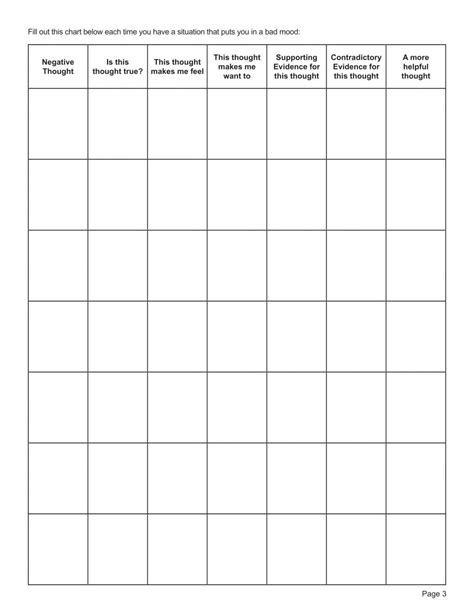 Fill out this chart below each time you have a situation that puts you in a bad mood:

| Negative Thought | Is this thought true? | This thought makes me feel | This thought makes me want to | Supporting Evidence for this thought | Contradictory Evidence for this thought | A more helpful thought |
|---|---|---|---|---|---|---|
| | | | | | | |
| | | | | | | |
| | | | | | | |
| | | | | | | |
| | | | | | | |
| | | | | | | |
| | | | | | | |

Page 3